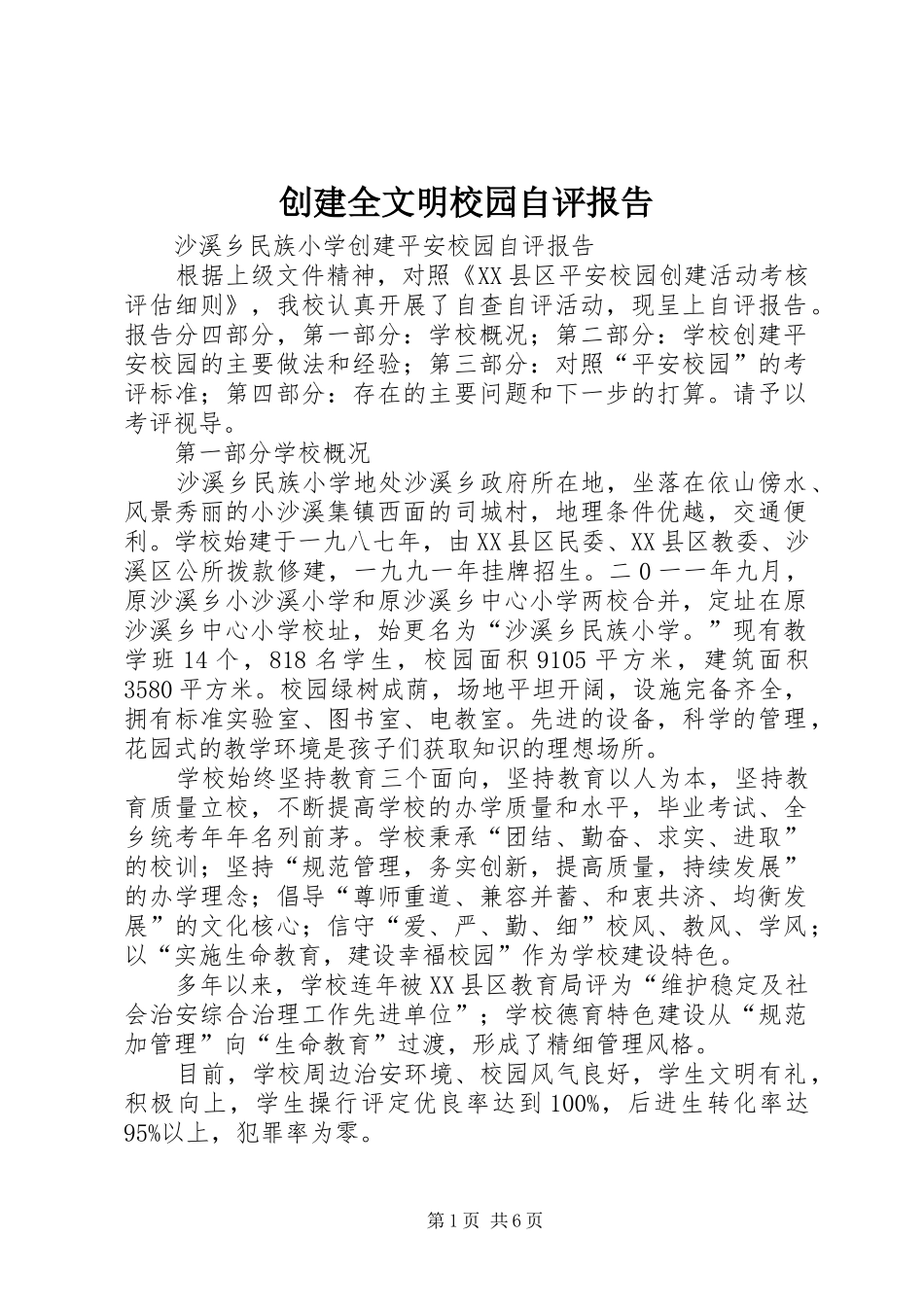 创建全文明校园自评报告

沙溪乡民族小学创建平安校园自评报告

根据上级文件精神，对照《XX县区平安校园创建活动考核评估细则》，我校认真开展了自查自评活动，现呈上自评报告。报告分四部分，第一部分：学校概况；第二部分：学校创建平安校园的主要做法和经验；第三部分：对照“平安校园”的考评标准；第四部分：存在的主要问题和下一步的打算。请予以考评视导。

第一部分学校概况

沙溪乡民族小学地处沙溪乡政府所在地，坐落在依山傍水、风景秀丽的小沙溪集镇西面的司城村，地理条件优越，交通便利。学校始建于一九八七年，由XX县区民委、XX县区教委、沙溪区公所拨款修建，一九九一年挂牌招生。二0一一年九月，原沙溪乡小沙溪小学和原沙溪乡中心小学两校合并，定址在原沙溪乡中心小学校址，始更名为“沙溪乡民族小学。”现有教学班14个，818名学生，校园面积9105平方米，建筑面积3580平方米。校园绿树成荫，场地平坦开阔，设施完备齐全，拥有标准实验室、图书室、电教室。先进的设备，科学的管理，花园式的教学环境是孩子们获取知识的理想场所。

学校始终坚持教育三个面向，坚持教育以人为本，坚持教育质量立校，不断提高学校的办学质量和水平，毕业考试、全乡统考年年名列前茅。学校秉承“团结、勤奋、求实、进取”的校训；坚持“规范管理，务实创新，提高质量，持续发展”的办学理念；倡导“尊师重道、兼容并蓄、和衷共济、均衡发展”的文化核心；信守“爱、严、勤、细”校风、教风、学风；以“实施生命教育，建设幸福校园”作为学校建设特色。

多年以来，学校连年被XX县区教育局评为“维护稳定及社会治安综合治理工作先进单位”；学校德育特色建设从“规范加管理”向“生命教育”过渡，形成了精细管理风格。

目前，学校周边治安环境、校园风气良好，学生文明有礼，积极向上，学生操行评定优良率达到100%，后进生转化率达95%以上，犯罪率为零。

第1页 共6页